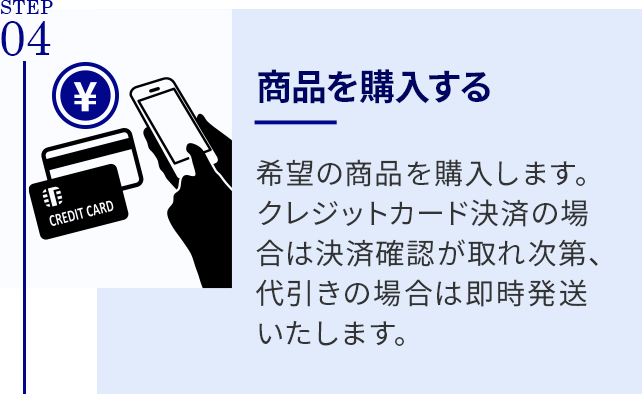 STEP
04

¥

CREDIT CARD

商品を購入する

希望の商品を購入します。クレジットカード決済の場合は決済確認が取れ次第、代引きの場合は即時発送いたします。